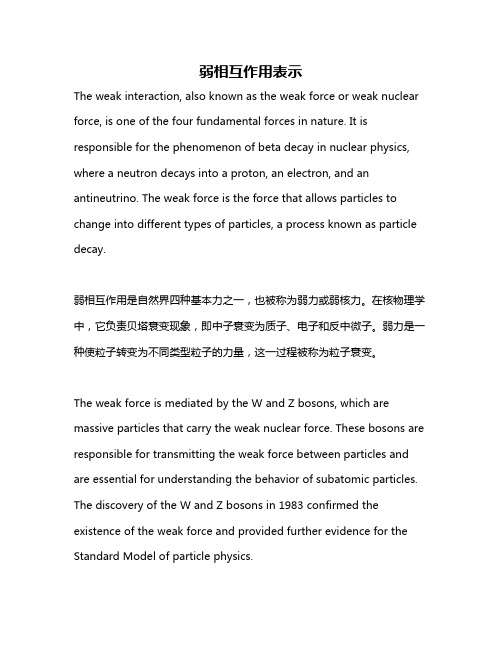 弱相互作用表示

The weak interaction, also known as the weak force or weak nuclear force, is one of the four fundamental forces in nature. It is responsible for the phenomenon of beta decay in nuclear physics, where a neutron decays into a proton, an electron, and an antineutrino. The weak force is the force that allows particles to change into different types of particles, a process known as particle decay.

弱相互作用是自然界四种基本力之一，也被称为弱力或弱核力。在核物理学中，它负责贝塔衰变现象，即中子衰变为质子、电子和反中微子。弱力是一种使粒子转变为不同类型粒子的力量，这一过程被称为粒子衰变。

The weak force is mediated by the W and Z bosons, which are massive particles that carry the weak nuclear force. These bosons are responsible for transmitting the weak force between particles and are essential for understanding the behavior of subatomic particles. The discovery of the W and Z bosons in 1983 confirmed the existence of the weak force and provided further evidence for the Standard Model of particle physics.